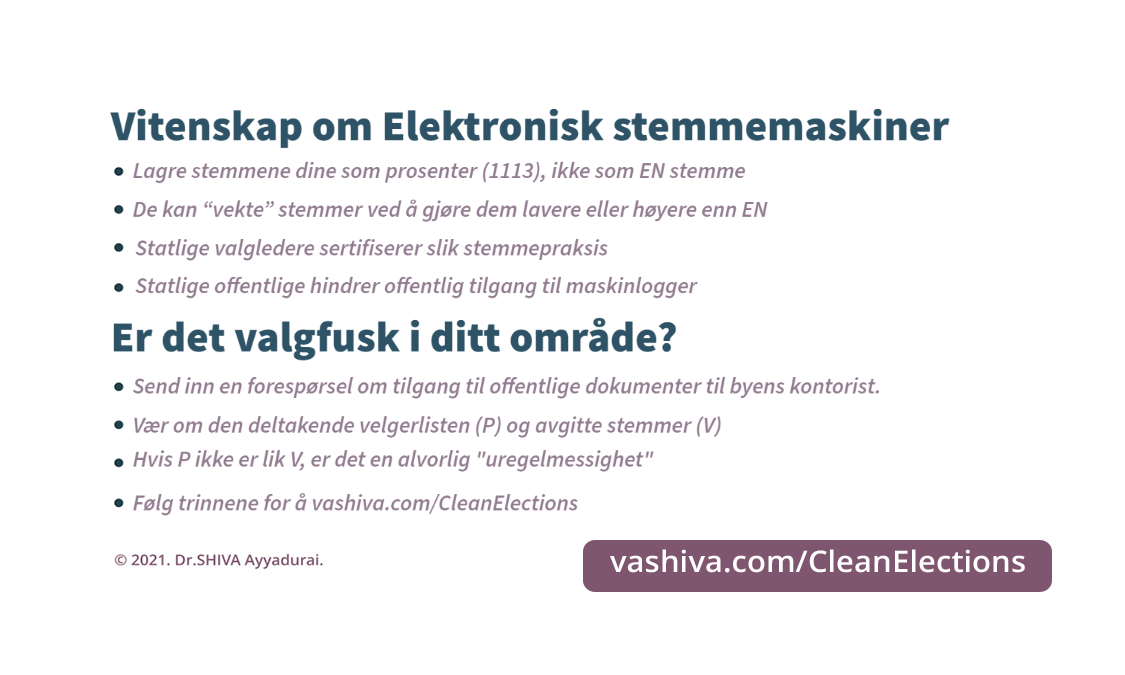 Vitenskap om Elektronisk stemmemaskiner

• Lagre stemmene dine som prosenter (1113), ikke som EN stemme
• De kan "vekte" stemmer ved å gjøre dem lavere eller høyere enn EN
• Statlige valgledere sertifiserer slik stemmepraksis
• Statlige offentlige hindrer offentlig tilgang til maskinlogger

Er det valgfusk i ditt område?

• Send inn en forespørsel om tilgang til offentlige dokumenter til byens kontorist.
• Vær om den deltakende velgerlisten (P) og avgitte stemmer (V)
• Hvis P ikke er lik V, er det en alvorlig "uregelmessighet"
• Følg trinnene for å vashiva.com/CleanElections

© 2021. Dr.SHIVA Ayyadurai.

vashiva.com/CleanElections